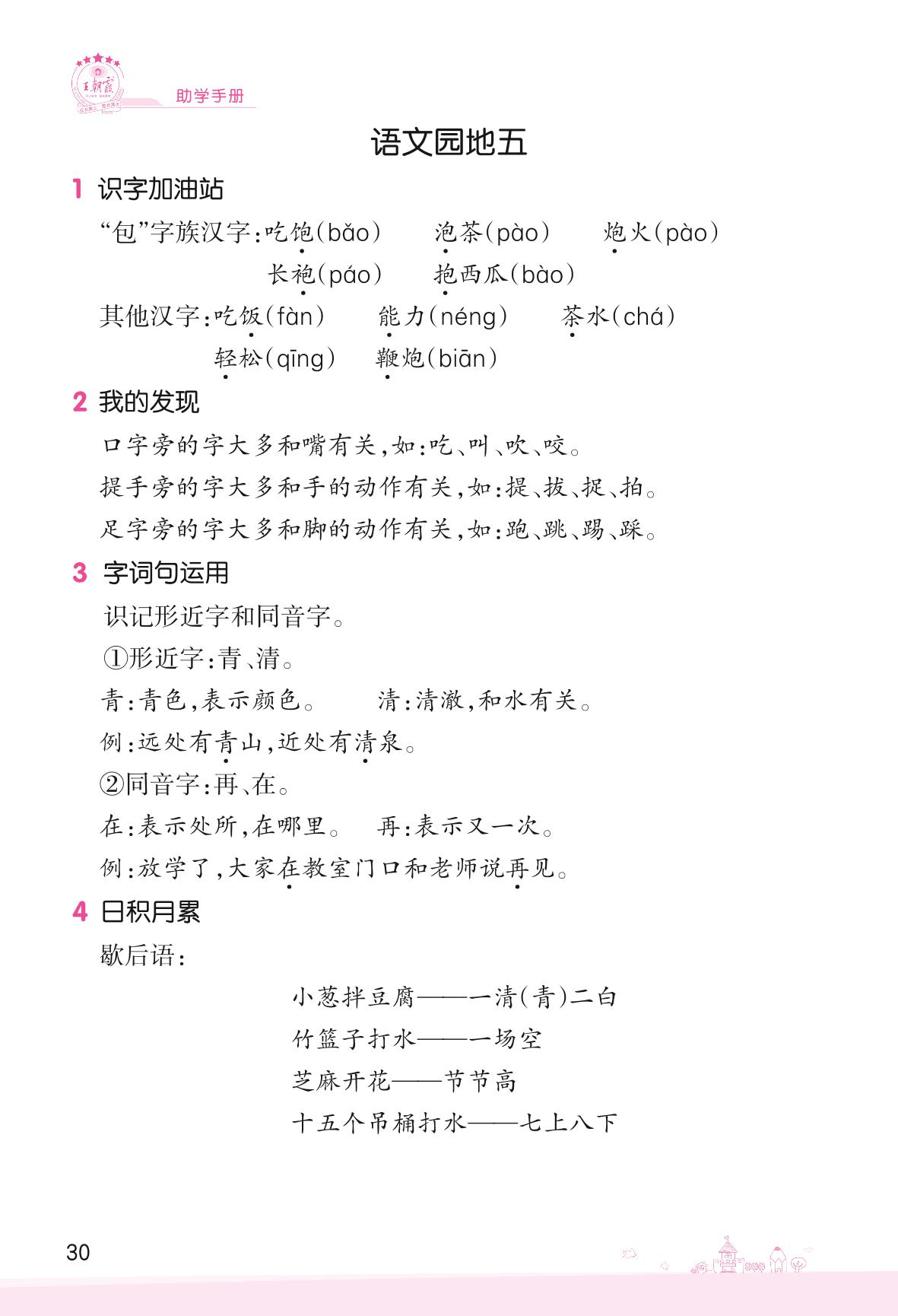 王朝霞

助学手册

语文园地五

1 识字加油站

“包”字族汉字：吃饱(bǎo)　泡茶(pào)　炮火(pào)　长袍(páo)　抱西瓜(bào)

其他汉字：吃饭(fàn)　能力(néng)　茶水(chá)　轻松(qīng)　鞭炮(biān)

2 我的发现

口字旁的字大多和嘴有关，如：吃、叫、吹、咬。

提手旁的字大多和手的动作有关，如：提、拔、捉、拍。

足字旁的字大多和脚的动作有关，如：跑、跳、踢、踩。

3 字词句运用

识记形近字和同音字。

①形近字：青、清。

青：青色，表示颜色。　清：清澈，和水有关。

例：远处有青山，近处有清泉。

②同音字：再、在。

在：表示处所，在哪里。　再：表示又一次。

例：放学了，大家在教室门口和老师说再见。

4 日积月累

歇后语：

小葱拌豆腐——一清(青)二白

竹篮子打水——一场空

芝麻开花——节节高

十五个吊桶打水——七上八下

30